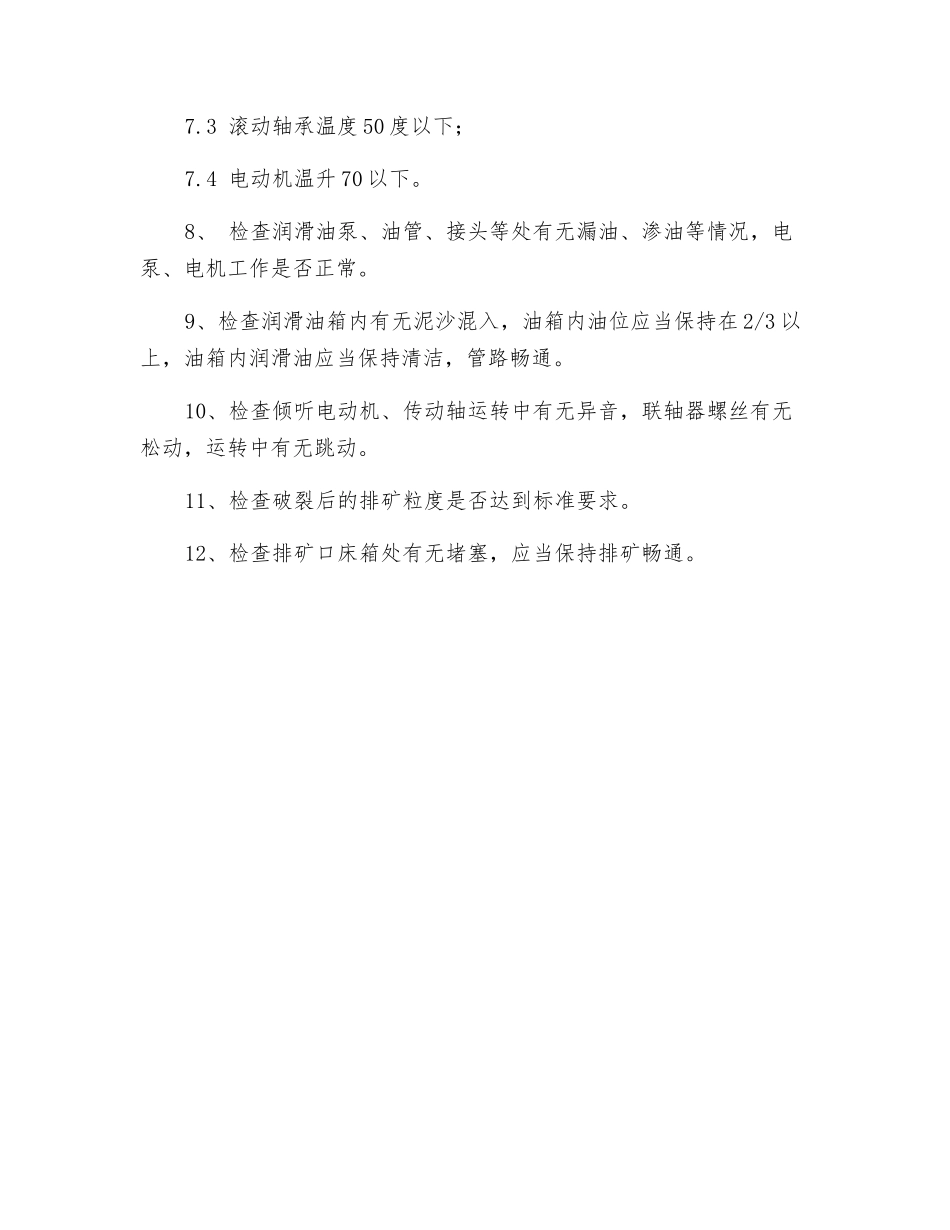 7.3 滚动轴承温度50度以下；

7.4 电动机温升70以下。

8、 检查润滑油泵、油管、接头等处有无漏油、渗油等情况，电泵、电机工作是否正常。

9、检查润滑油箱内有无泥沙混入，油箱内油位应当保持在2/3以上，油箱内润滑油应当保持清洁，管路畅通。

10、检查倾听电动机、传动轴运转中有无异音，联轴器螺丝有无松动，运转中有无跳动。

11、检查破裂后的排矿粒度是否达到标准要求。

12、检查排矿口床箱处有无堵塞，应当保持排矿畅通。